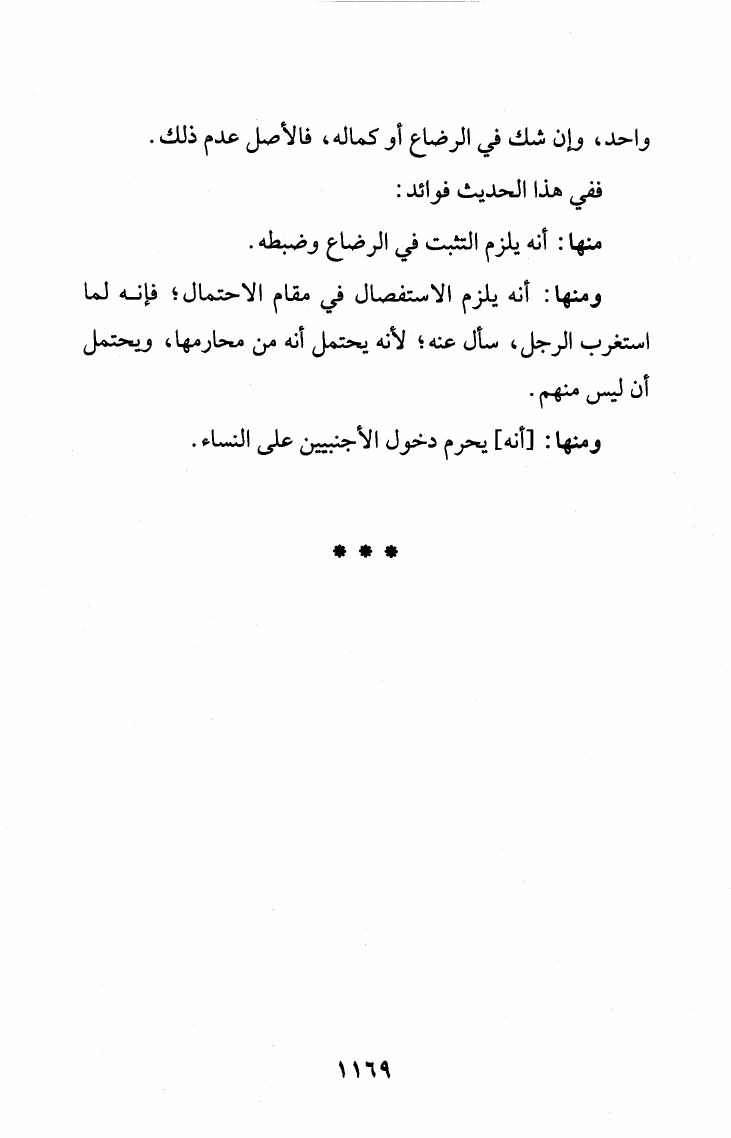 واحد، وإن شك في الرضاع أو كماله، فالأصل عدم ذلك.

ففي هذا الحديث فوائد:

منها: أنه يلزم التثبت في الرضاع وضبطه.

ومنها: أنه يلزم الاستفصال في مقام الاحتمال؛ فإنه لما استغرب الرجل، سأل عنه؛ لأنه يحتمل أنه من محارمها، ويحتمل أن ليس منهم.

ومنها: [أنه] يحرم دخول الأجنبيين على النساء.

* * *

١١٦٩